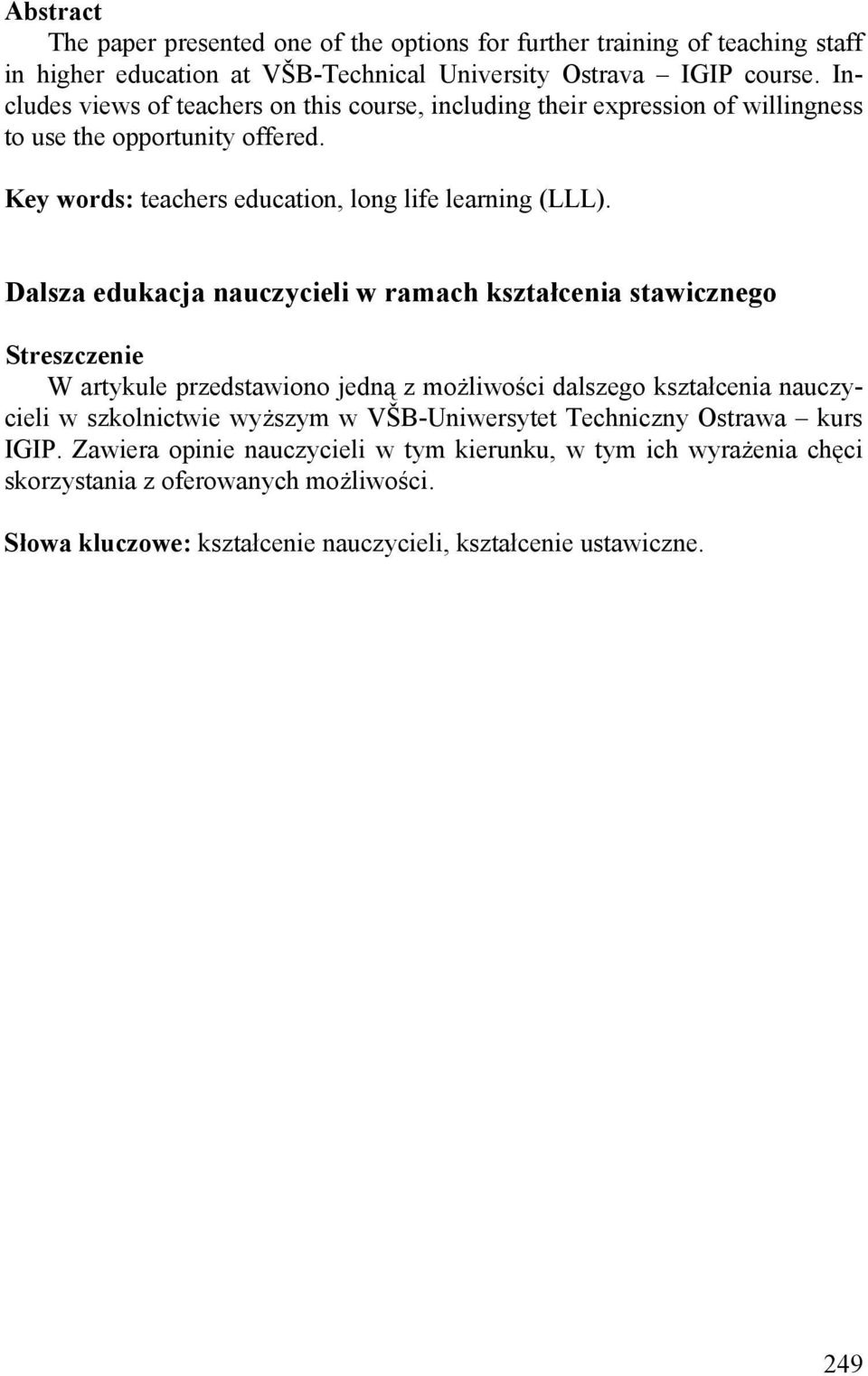 Abstract

The paper presented one of the options for further training of teaching staff in higher education at VŠB-Technical University Ostrava – IGIP course. Includes views of teachers on this course, including their expression of willingness to use the opportunity offered.

Key words: teachers education, long life learning (LLL).

Dalsza edukacja nauczycieli w ramach kształcenia stawicznego

Streszczenie

W artykule przedstawiono jedną z możliwości dalszego kształcenia nauczycieli w szkolnictwie wyższym w VŠB-Uniwersytet Techniczny Ostrawa – kurs IGIP. Zawiera opinie nauczycieli w tym kierunku, w tym ich wyrażenia chęci skorzystania z oferowanych możliwości.

Słowa kluczowe: kształcenie nauczycieli, kształcenie ustawiczne.

249